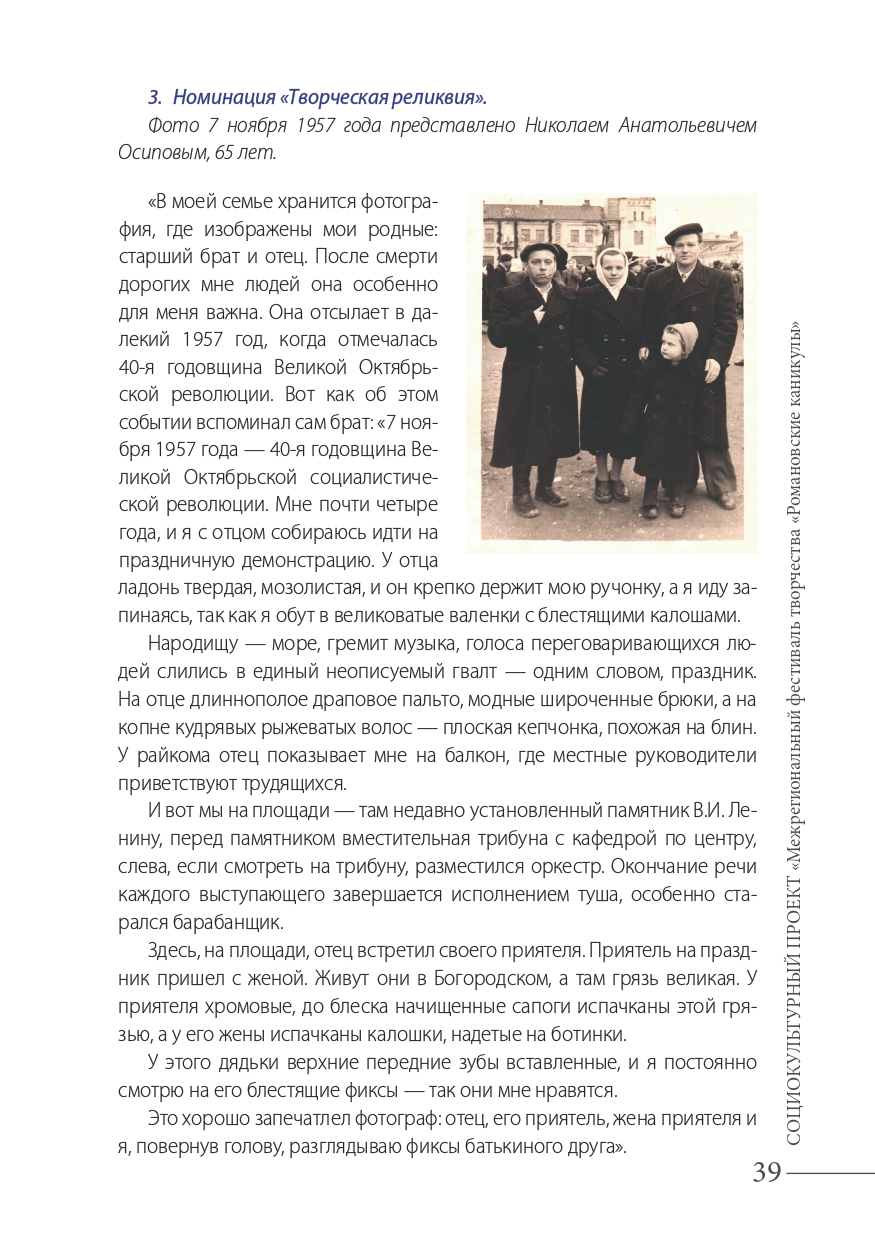 3. Номинация «Творческая реликвия».

Фото 7 ноября 1957 года представлено Николаем Анатольевичем Осиповым, 65 лет.

«В моей семье хранится фотография, где изображены мои родные: старший брат и отец. После смерти дорогих мне людей она особенно для меня важна. Она отсылает в далекий 1957 год, когда отмечалась 40-я годовщина Великой Октябрьской революции. Вот как об этом событии вспоминал сам брат: «7 ноября 1957 года — 40-я годовщина Великой Октябрьской социалистической революции. Мне почти четыре года, и я с отцом собираюсь идти на праздничную демонстрацию. У отца ладонь твердая, мозолистая, и он крепко держит мою ручонку, а я иду запинаясь, так как я обут в великоватые валенки с блестящими калошами.

Народищу — море, гремит музыка, голоса переговаривающихся людей слились в единый неописуемый гвалт — одним словом, праздник. На отце длиннополое драповое пальто, модные широченные брюки, а на копне кудрявых рыжеватых волос — плоская кепчонка, похожая на блин. У райкома отец показывает мне на балкон, где местные руководители приветствуют трудящихся.

И вот мы на площади — там недавно установленный памятник В.И. Ленину, перед памятником вместительная трибуна с кафедрой по центру, слева, если смотреть на трибуну, разместился оркестр. Окончание речи каждого выступающего завершается исполнением туша, особенно старался барабанщик.

Здесь, на площади, отец встретил своего приятеля. Приятель на праздник пришел с женой. Живут они в Богородском, а там грязь великая. У приятеля хромовые, до блеска начищенные сапоги испачканы этой грязью, а у его жены испачканы калошки, надетые на ботинки.

У этого дядьки верхние передние зубы вставленные, и я постоянно смотрю на его блестящие фиксы — так они мне нравятся.

Это хорошо запечатлел фотограф: отец, его приятель, жена приятеля и я, повернув голову, разглядываю фиксы батькиного друга».

СОЦИОКУЛЬТУРНЫЙ ПРОЕКТ «Межрегиональный фестиваль творчества «Романовские каникулы»

39